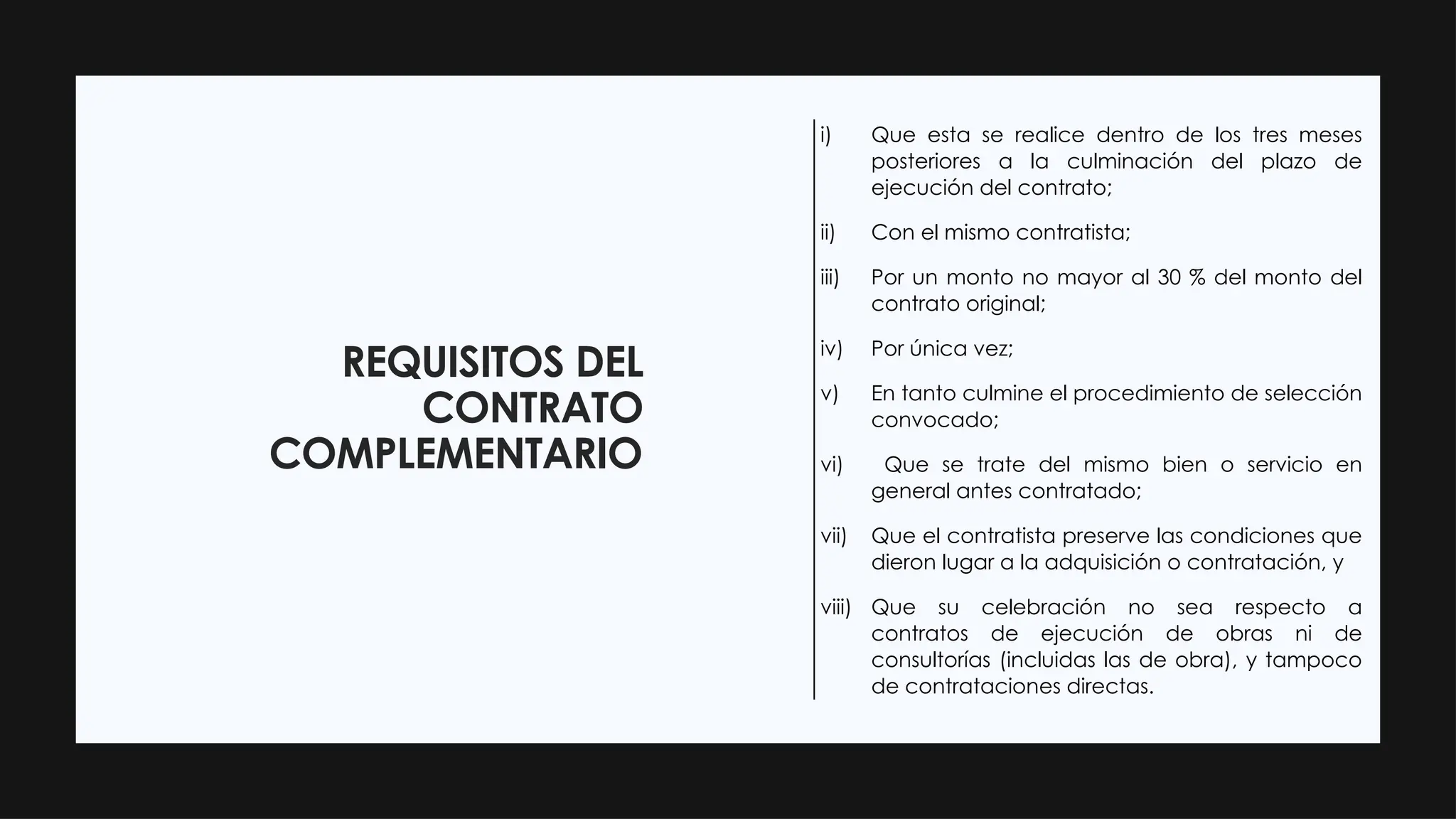 REQUISITOS DEL CONTRATO COMPLEMENTARIO

i) Que esta se realice dentro de los tres meses posteriores a la culminación del plazo de ejecución del contrato;

ii) Con el mismo contratista;

iii) Por un monto no mayor al 30 % del monto del contrato original;

iv) Por única vez;

v) En tanto culmine el procedimiento de selección convocado;

vi) Que se trate del mismo bien o servicio en general antes contratado;

vii) Que el contratista preserve las condiciones que dieron lugar a la adquisición o contratación, y

viii) Que su celebración no sea respecto a contratos de ejecución de obras ni de consultorías (incluidas las de obra), y tampoco de contrataciones directas.